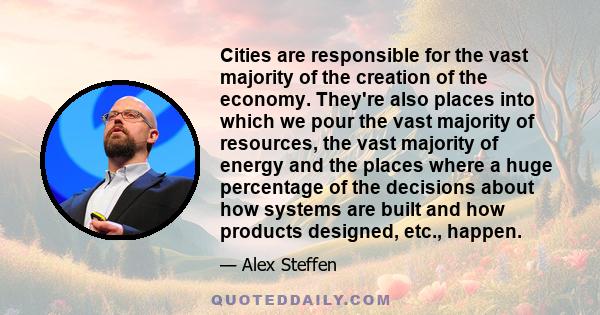 Cities are responsible for the vast majority of the creation of the economy. They're also places into which we pour the vast majority of resources, the vast majority of energy and the places where a huge percentage of the decisions about how systems are built and how products designed, etc., happen.

— Alex Steffen

QUOTEDDAILY.COM